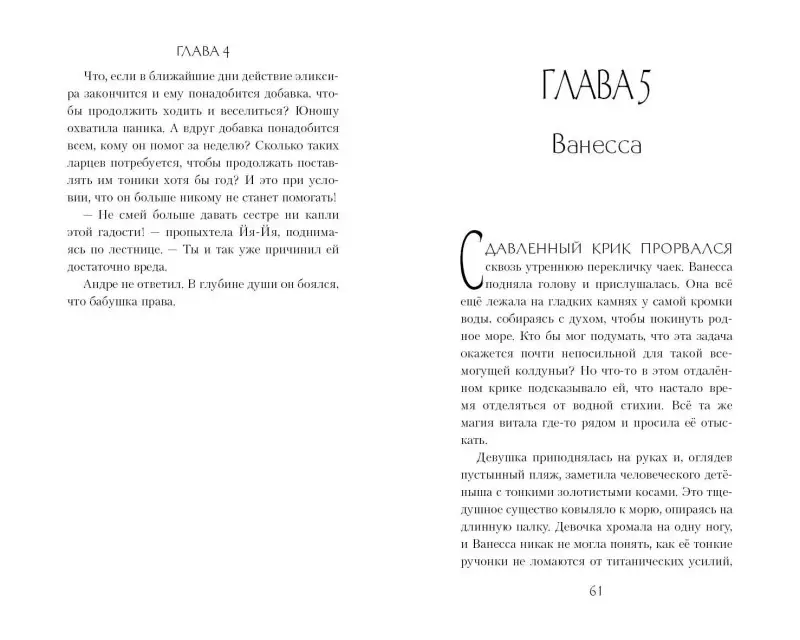 ГЛАВА 4

Что, если в ближайшие дни действие эликсира закончится и ему понадобится добавка, чтобы продолжить ходить и веселиться? Юношу охватила паника. А вдруг добавка понадобится всем, кому он помог за неделю? Сколько таких ларцев потребуется, чтобы продолжать поставлять им тоники хотя бы год? И это при условии, что он больше никому не станет помогать!

— Не смей больше давать сестре ни капли этой гадости! — пропыхтела Йя-Йя, поднимаясь по лестнице. — Ты и так уже причинил ей достаточно вреда.

Андре не ответил. В глубине души он боялся, что бабушка права.

ГЛАВА 5

Ванесса

Сдавленный крик прорвался сквозь утреннюю перекличку чаек. Ванесса подняла голову и прислушалась. Она всё ещё лежала на гладких камнях у самой кромки воды, собираясь с духом, чтобы покинуть родное море. Кто бы мог подумать, что эта задача окажется почти непосильной для такой всемогущей колдуньи? Но что-то в этом отдалённом крике подсказывало ей, что настало время отделяться от водной стихии. Всё та же магия витала где-то рядом и просила её отыскать.

Девушка приподнялась на руках и, оглядев пустынный пляж, заметила человеческого детёныша с тонкими золотистыми косами. Это тщедушное существо ковыляло к морю, опираясь на длинную палку. Девочка хромала на одну ногу, и Ванесса никак не могла понять, как её тонкие ручонки не ломаются от титанических усилий,

61